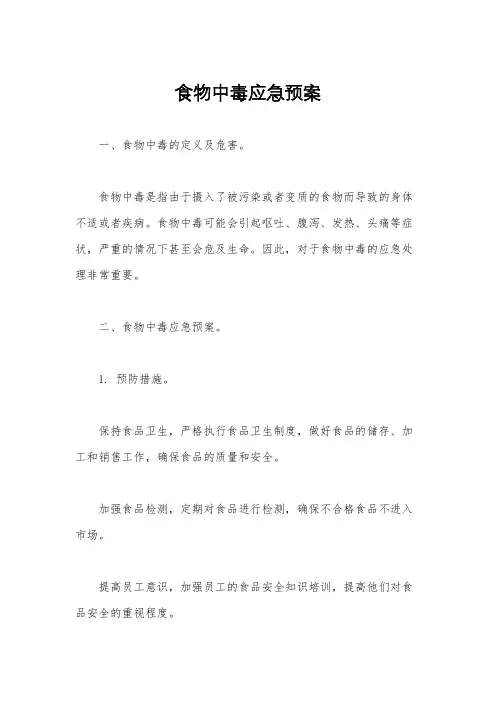 食物中毒应急预案

一、食物中毒的定义及危害。

食物中毒是指由于摄入了被污染或者变质的食物而导致的身体不适或者疾病。食物中毒可能会引起呕吐、腹泻、发热、头痛等症状，严重的情况下甚至会危及生命。因此，对于食物中毒的应急处理非常重要。

二、食物中毒应急预案。

1. 预防措施。

保持食品卫生，严格执行食品卫生制度，做好食品的储存、加工和销售工作，确保食品的质量和安全。

加强食品检测，定期对食品进行检测，确保不合格食品不进入市场。

提高员工意识，加强员工的食品安全知识培训，提高他们对食品安全的重视程度。